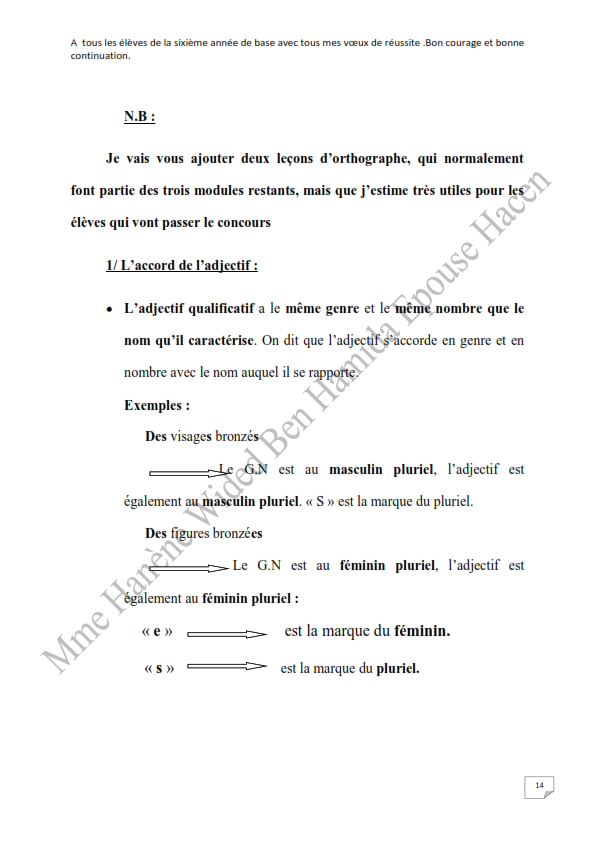 A tous les élèves de la sixième année de base avec tous mes vœux de réussite .Bon courage et bonne continuation.

N.B :

Je vais vous ajouter deux leçons d'orthographe, qui normalement font partie des trois modules restants, mais que j'estime très utiles pour les élèves qui vont passer le concours

1/ L'accord de l'adjectif :

• L'adjectif qualificatif a le même genre et le même nombre que le nom qu'il caractérise. On dit que l'adjectif s'accorde en genre et en nombre avec le nom auquel il se rapporte.

Exemples :

Des visages bronzés

Le G.N est au masculin pluriel, l'adjectif est également au masculin pluriel. « S » est la marque du pluriel.

Des figures bronzées

Le G.N est au féminin pluriel, l'adjectif est également au féminin pluriel :

« e » est la marque du féminin.

« s » est la marque du pluriel.

Mme Hanène Wided Ben Hamida Epouse Hacen

14